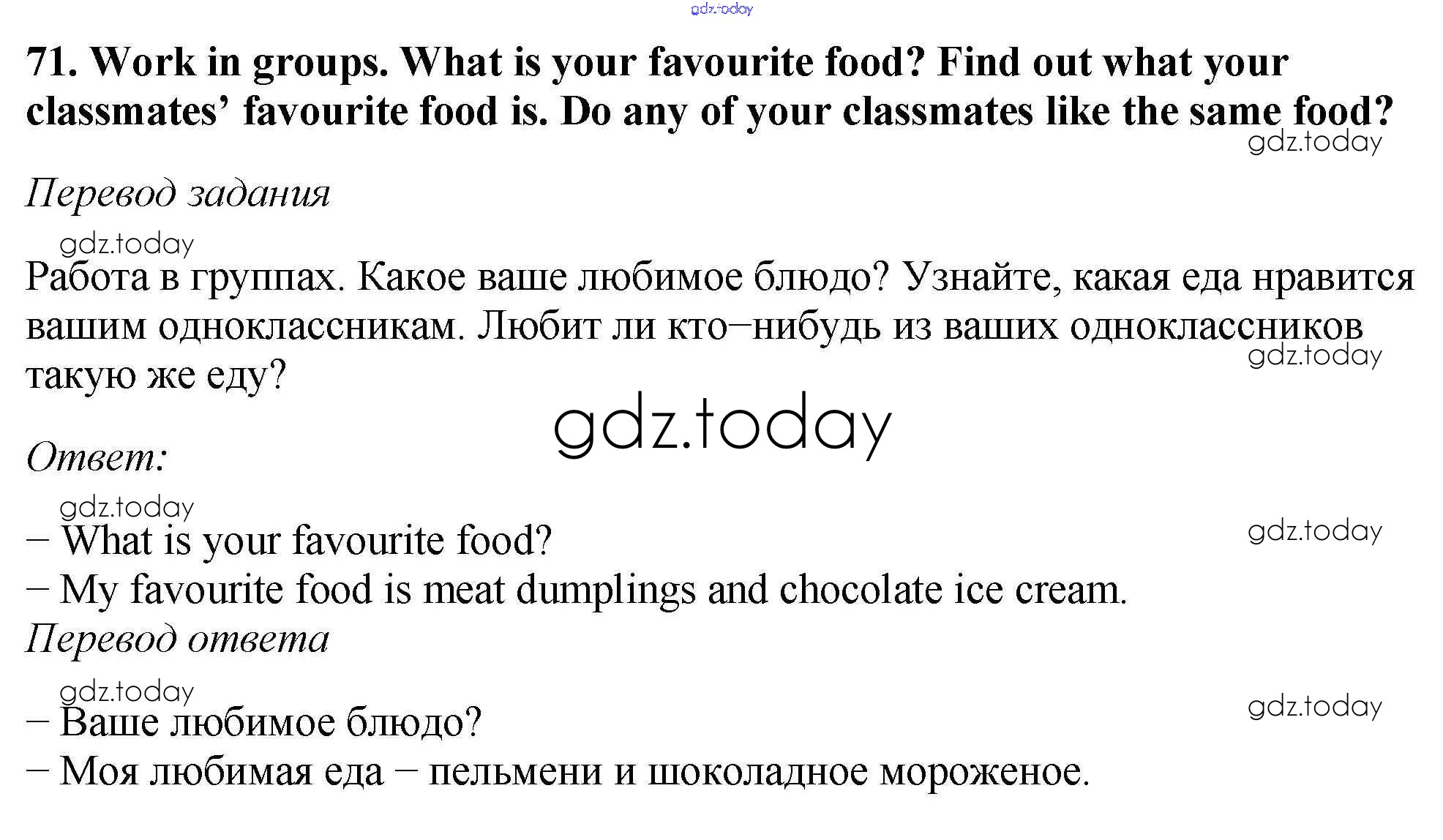 71. Work in groups. What is your favourite food? Find out what your classmates' favourite food is. Do any of your classmates like the same food?

Перевод задания

Работа в группах. Какое ваше любимое блюдо? Узнайте, какая еда нравится вашим одноклассникам. Любит ли кто–нибудь из ваших одноклассников такую же еду?

Ответ:

– What is your favourite food?
– My favourite food is meat dumplings and chocolate ice cream.

Перевод ответа

– Ваше любимое блюдо?
– Моя любимая еда – пельмени и шоколадное мороженое.

gdz.today